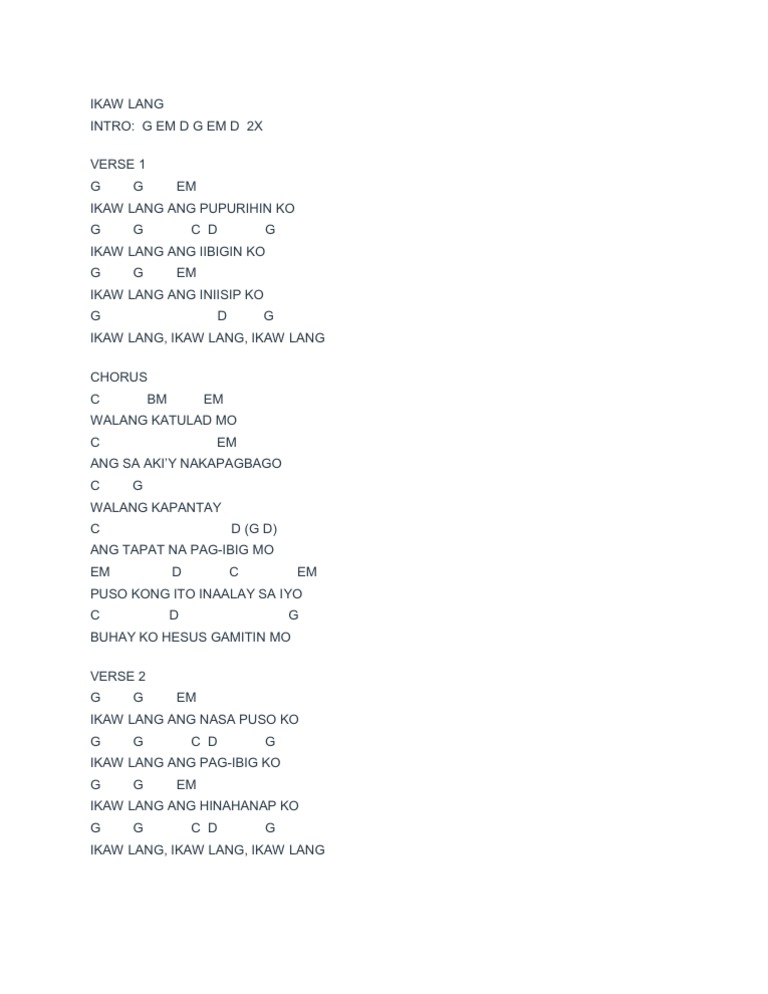 IKAW LANG
INTRO: G EM D G EM D 2X

VERSE 1
G G EM
IKAW LANG ANG PUPURIHIN KO
G G C D G
IKAW LANG ANG IIBIGIN KO
G G EM
IKAW LANG ANG INIISIP KO
G D G
IKAW LANG, IKAW LANG, IKAW LANG

CHORUS
C BM EM
WALANG KATULAD MO
C EM
ANG SA AKI'Y NAKAPAGBAGO
C G
WALANG KAPANTAY
C D (G D)
ANG TAPAT NA PAG-IBIG MO
EM D C EM
PUSO KONG ITO INAALAY SA IYO
C D G
BUHAY KO HESUS GAMITIN MO

VERSE 2
G G EM
IKAW LANG ANG NASA PUSO KO
G G C D G
IKAW LANG ANG PAG-IBIG KO
G G EM
IKAW LANG ANG HINAHANAP KO
G G C D G
IKAW LANG, IKAW LANG, IKAW LANG